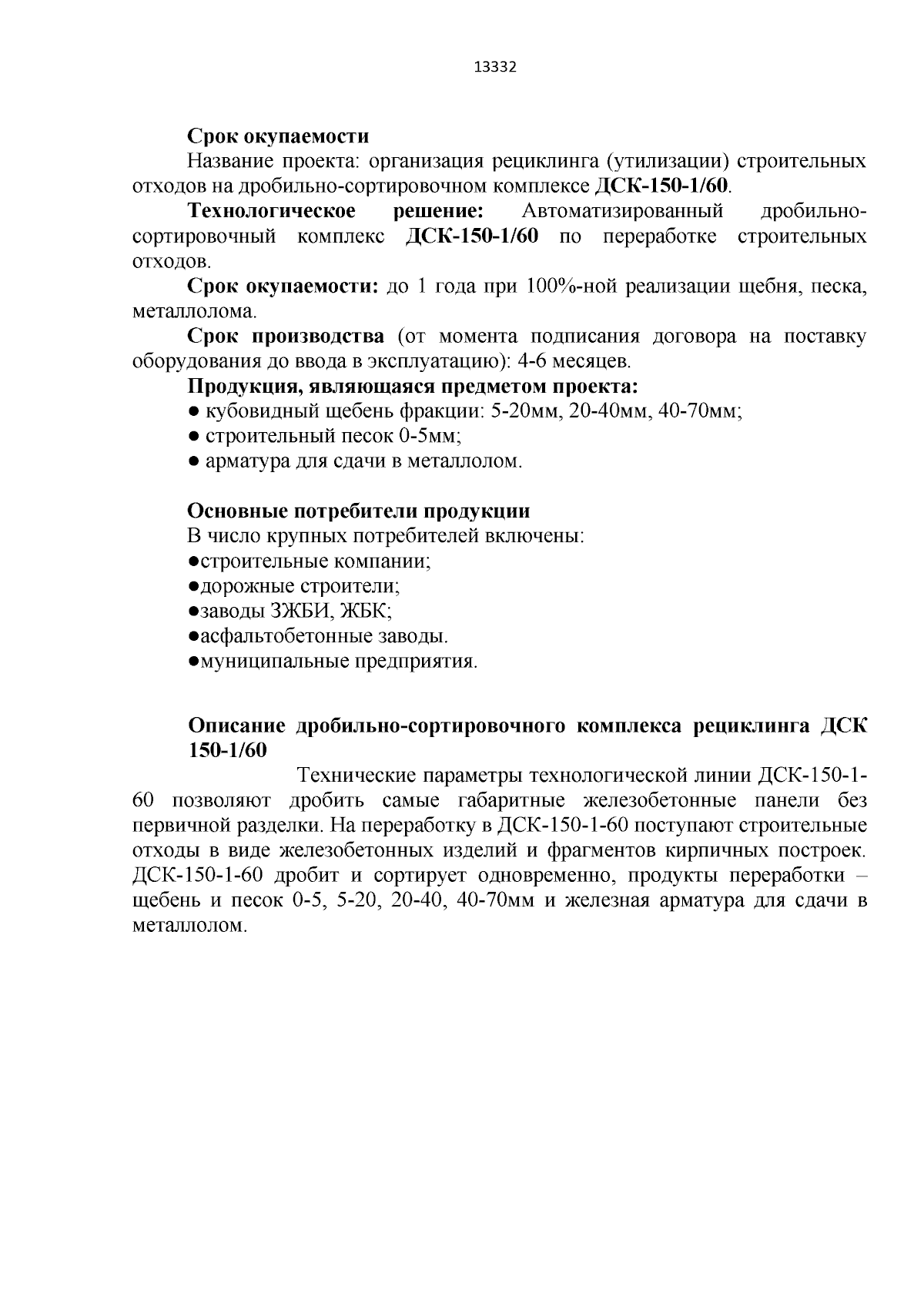 13332

Срок окупаемости

Название проекта: организация рециклинга (утилизации) строительных отходов на дробильно-сортировочном комплексе ДСК-150-1/60.

Технологическое решение: Автоматизированный дробильно-сортировочный комплекс ДСК-150-1/60 по переработке строительных отходов.

Срок окупаемости: до 1 года при 100%-ной реализации щебня, песка, металлолома.

Срок производства (от момента подписания договора на поставку оборудования до ввода в эксплуатацию): 4-6 месяцев.

Продукция, являющаяся предметом проекта:
● кубовидный щебень фракции: 5-20мм, 20-40мм, 40-70мм;
● строительный песок 0-5мм;
● арматура для сдачи в металлолом.

Основные потребители продукции

В число крупных потребителей включены:
●строительные компании;
●дорожные строители;
●заводы ЗЖБИ, ЖБК;
●асфальтобетонные заводы.
●муниципальные предприятия.

Описание дробильно-сортировочного комплекса рециклинга ДСК 150-1/60

Технические параметры технологической линии ДСК-150-1-60 позволяют дробить самые габаритные железобетонные панели без первичной разделки. На переработку в ДСК-150-1-60 поступают строительные отходы в виде железобетонных изделий и фрагментов кирпичных построек. ДСК-150-1-60 дробит и сортирует одновременно, продукты переработки – щебень и песок 0-5, 5-20, 20-40, 40-70мм и железная арматура для сдачи в металлолом.